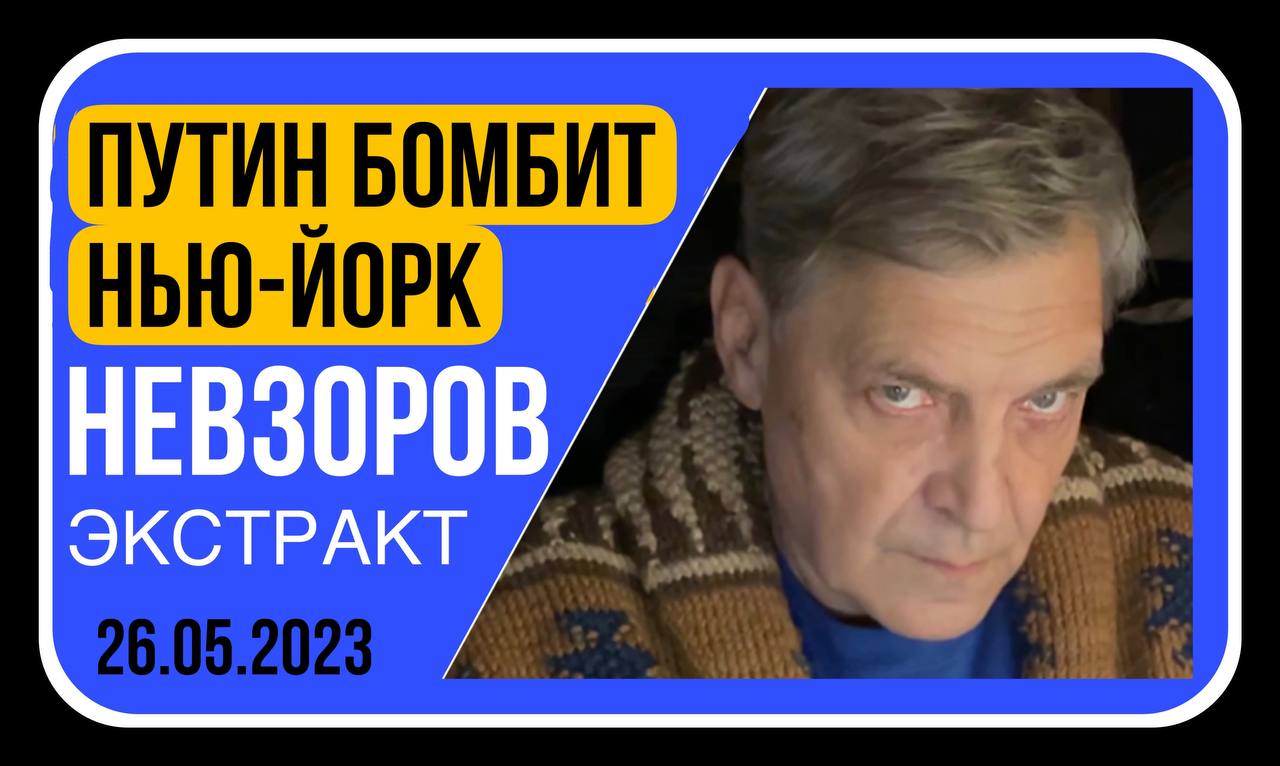 ПУТИН БОМБИТ
НЬЮ-ЙОРК
НЕВЗОРОВ
ЭКСТРАКТ
26.05.2023